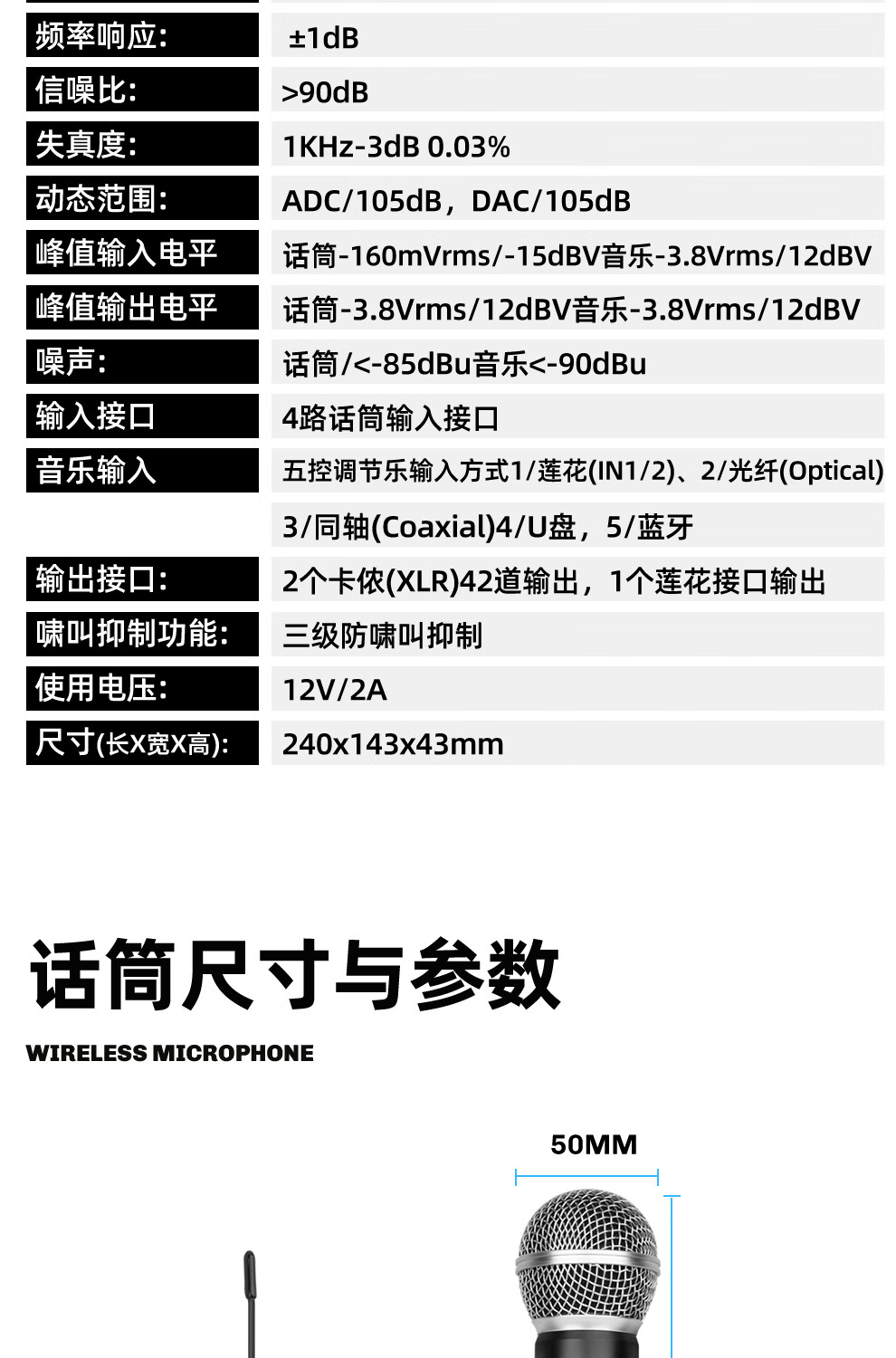 频率响应: ±1dB
信噪比: >90dB
失真度: 1KHz-3dB 0.03%
动态范围: ADC/105dB，DAC/105dB
峰值输入电平 话筒-160mVrms/-15dBV音乐-3.8Vrms/12dBV
峰值输出电平 话筒-3.8Vrms/12dBV音乐-3.8Vrms/12dBV
噪声: 话筒/<-85dBu音乐<-90dBu
输入接口 4路话筒输入接口
音乐输入 五控调节乐输入方式1/莲花(IN1/2)、2/光纤(Optical)
3/同轴(Coaxial)4/U盘，5/蓝牙
输出接口: 2个卡侬(XLR)42道输出，1个莲花接口输出
啸叫抑制功能: 三级防啸叫抑制
使用电压: 12V/2A
尺寸(长X宽X高): 240x143x43mm

话筒尺寸与参数

WIRELESS MICROPHONE

50MM